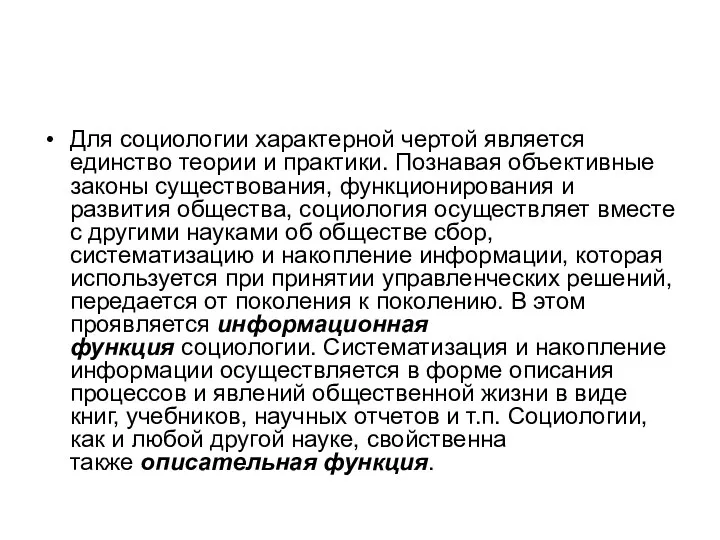 • Для социологии характерной чертой является единство теории и практики. Познавая объективные законы существования, функционирования и развития общества, социология осуществляет вместе с другими науками об обществе сбор, систематизацию и накопление информации, которая используется при принятии управленческих решений, передается от поколения к поколению. В этом проявляется информационная функция социологии. Систематизация и накопление информации осуществляется в форме описания процессов и явлений общественной жизни в виде книг, учебников, научных отчетов и т.п. Социологии, как и любой другой науке, свойственна также описательная функция.